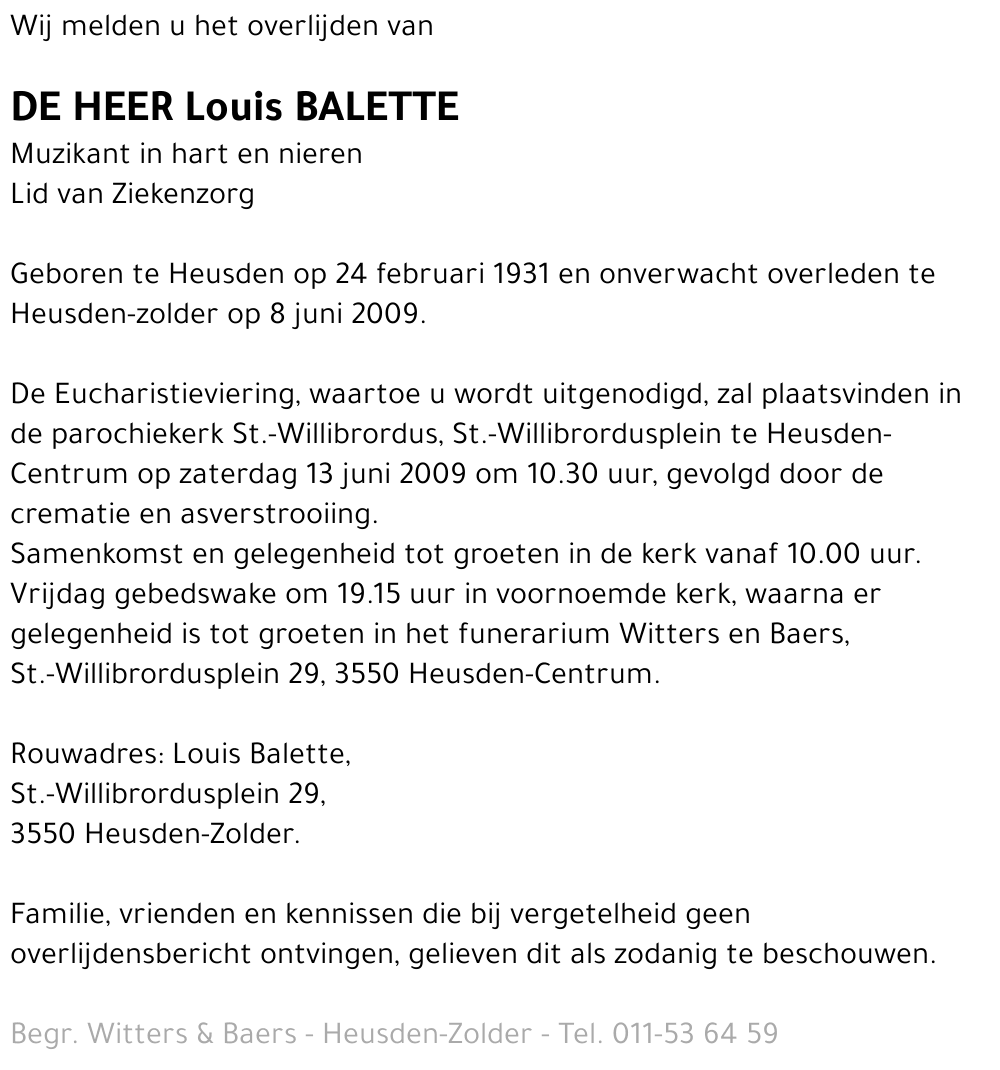 Wij melden u het overlijden van

DE HEER Louis BALETTE
Muzikant in hart en nieren
Lid van Ziekenzorg

Geboren te Heusden op 24 februari 1931 en onverwacht overleden te Heusden-zolder op 8 juni 2009.

De Eucharistieviering, waartoe u wordt uitgenodigd, zal plaatsvinden in de parochiekerk St.-Willibrordus, St.-Willibrordusplein te Heusden-Centrum op zaterdag 13 juni 2009 om 10.30 uur, gevolgd door de crematie en asverstrooiing.
Samenkomst en gelegenheid tot groeten in de kerk vanaf 10.00 uur.
Vrijdag gebedswake om 19.15 uur in voornoemde kerk, waarna er gelegenheid is tot groeten in het funerarium Witters en Baers, St.-Willibrordusplein 29, 3550 Heusden-Centrum.

Rouwadres: Louis Balette,
St.-Willibrordusplein 29,
3550 Heusden-Zolder.

Familie, vrienden en kennissen die bij vergetelheid geen overlijdensbericht ontvingen, gelieven dit als zodanig te beschouwen.

Begr. Witters & Baers - Heusden-Zolder - Tel. 011-53 64 59